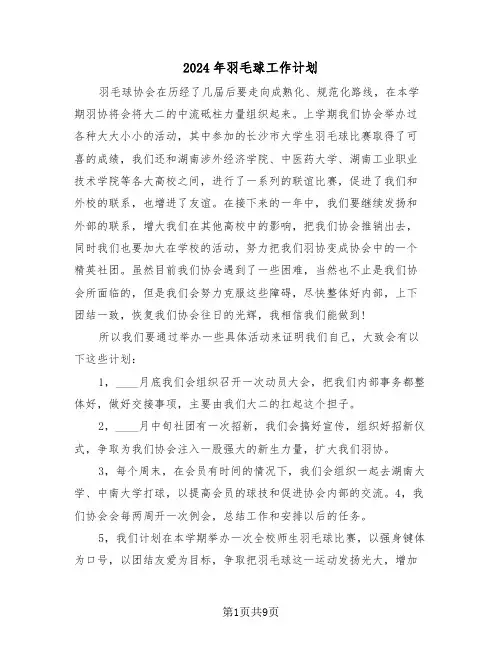 2024年羽毛球工作计划

羽毛球协会在历经了几届后要走向成熟化、规范化路线，在本学期羽协将会将大二的中流砥柱力量组织起来。上学期我们协会举办过各种大大小小的活动，其中参加的长沙市大学生羽毛球比赛取得了可喜的成绩，我们还和湖南涉外经济学院、中医药大学、湖南工业职业技术学院等各大高校之间，进行了一系列的联谊比赛，促进了我们和外校的联系，也增进了友谊。在接下来的一年中，我们要继续发扬和外部的联系，增大我们在其他高校中的影响，把我们协会推销出去，同时我们也要加大在学校的活动，努力把我们羽协变成协会中的一个精英社团。虽然目前我们协会遇到了一些困难，当然也不止是我们协会所面临的，但是我们会努力克服这些障碍，尽快整体好内部，上下团结一致，恢复我们协会往日的光辉，我相信我们能做到!

所以我们要通过举办一些具体活动来证明我们自己，大致会有以下这些计划:

1，____月底我们会组织召开一次动员大会，把我们内部事务都整体好，做好交接事项，主要由我们大二的扛起这个担子。

2，____月中旬社团有一次招新，我们会搞好宣传，组织好招新仪式，争取为我们协会注入一股强大的新生力量，扩大我们羽协。

3，每个周末，在会员有时间的情况下，我们会组织一起去湖南大学、中南大学打球，以提高会员的球技和促进协会内部的交流。4，我们协会会每两周开一次例会，总结工作和安排以后的任务。

5，我们计划在本学期举办一次全校师生羽毛球比赛，以强身健体为口号，以团结友爱为目标，争取把羽毛球这一运动发扬光大，增加

第1页共9页